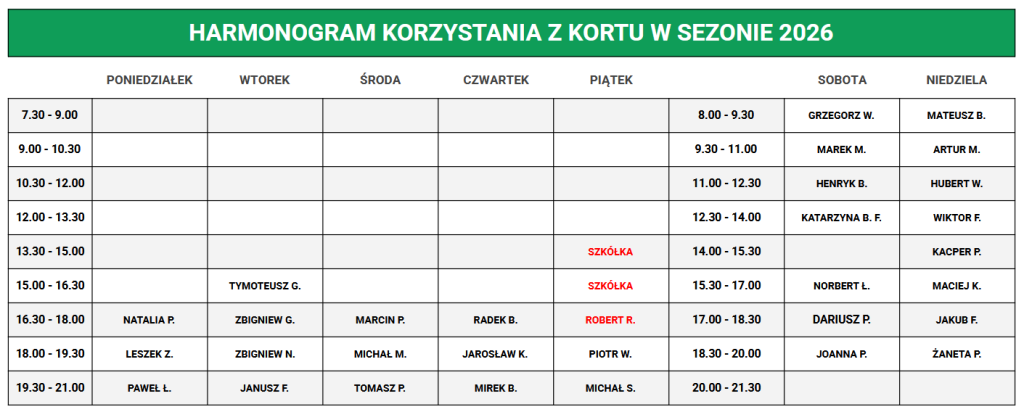 HARMONOGRAM KORZYSTANIA Z KORTU W SEZONIE 2026

| | PONIEDZIAŁEK | WTOREK | ŚRODA | CZWARTEK | PIĄTEK | | SOBOTA | NIEDZIELA |
|---|---|---|---|---|---|---|---|---|
| 7.30 - 9.00 | | | | | | 8.00 - 9.30 | GRZEGORZ W. | MATEUSZ B. |
| 9.00 - 10.30 | | | | | | 9.30 - 11.00 | MAREK M. | ARTUR M. |
| 10.30 - 12.00 | | | | | | 11.00 - 12.30 | HENRYK B. | HUBERT W. |
| 12.00 - 13.30 | | | | | | 12.30 - 14.00 | KATARZYNA B. F. | WIKTOR F. |
| 13.30 - 15.00 | | | | | SZKÓŁKA | 14.00 - 15.30 | | KACPER P. |
| 15.00 - 16.30 | | TYMOTEUSZ G. | | | SZKÓŁKA | 15.30 - 17.00 | NORBERT Ł. | MACIEJ K. |
| 16.30 - 18.00 | NATALIA P. | ZBIGNIEW G. | MARCIN P. | RADEK B. | ROBERT R. | 17.00 - 18.30 | DARIUSZ P. | JAKUB F. |
| 18.00 - 19.30 | LESZEK Z. | ZBIGNIEW N. | MICHAŁ M. | JAROSŁAW K. | PIOTR W. | 18.30 - 20.00 | JOANNA P. | ŻANETA P. |
| 19.30 - 21.00 | PAWEŁ Ł. | JANUSZ F. | TOMASZ P. | MIREK B. | MICHAŁ S. | 20.00 - 21.30 | | |